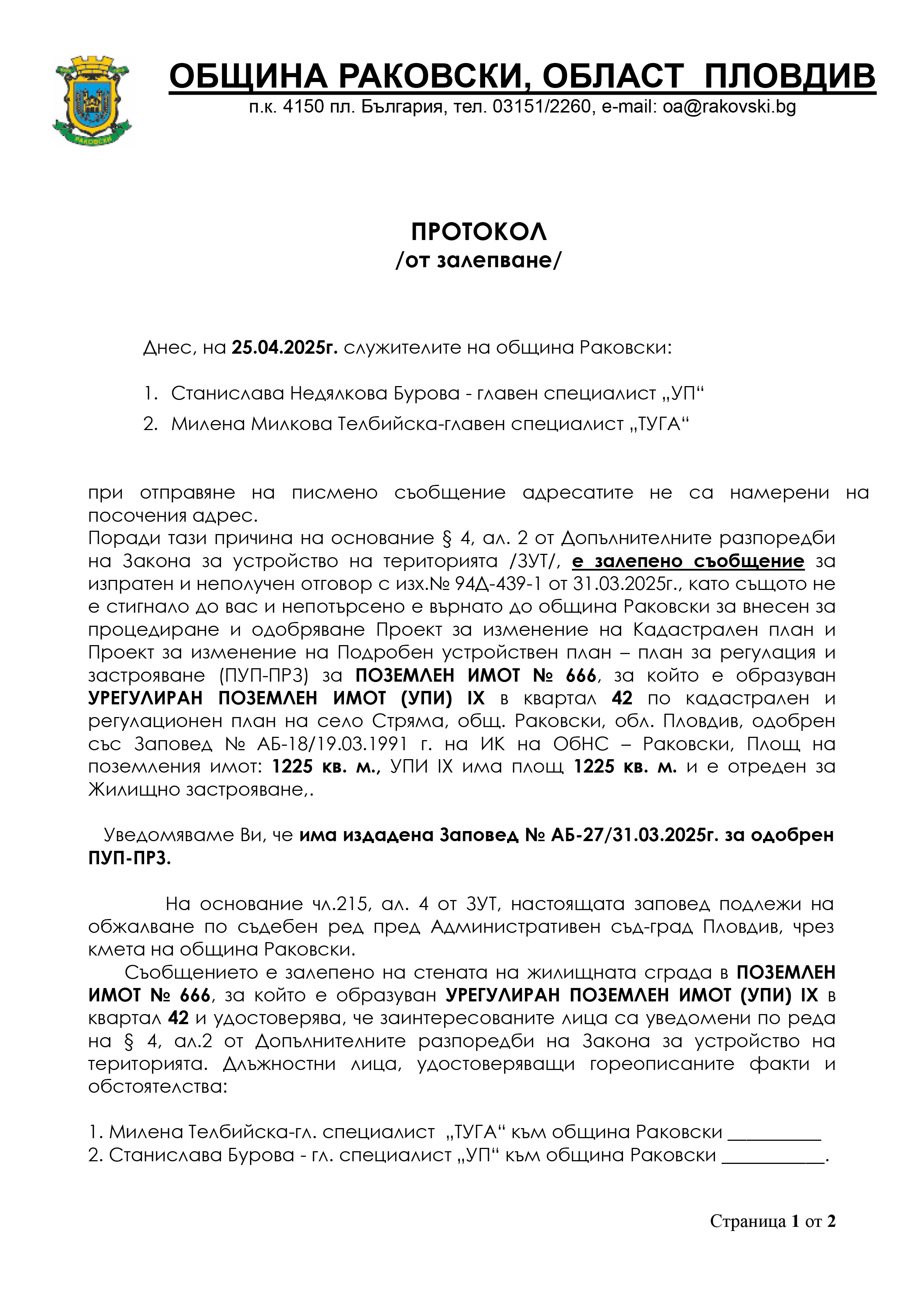 РАКОВСКИ

ОБЩИНА РАКОВСКИ, ОБЛАСТ ПЛОВДИВ
п.к. 4150 пл. България, тел. 03151/2260, e-mail: oa@rakovski.bg

ПРОТОКОЛ
/от залепване/

Днес, на 25.04.2025г. служителите на община Раковски:

1. Станислава Недялкова Бурова - главен специалист „УП“
2. Милена Милкова Телбийска-главен специалист „ТУГА“

при отправяне на писмено съобщение адресатите не са намерени на посочения адрес.
Поради тази причина на основание § 4, ал. 2 от Допълнителните разпоредби на Закона за устройство на територията /ЗУТ/, е залепено съобщение за изпратен и неполучен отговор с изх.№ 94Д-439-1 от 31.03.2025г., като същото не е стигнало до вас и непотърсено е върнато до община Раковски за внесен за процедиране и одобряване Проект за изменение на Кадастрален план и Проект за изменение на Подробен устройствен план – план за регулация и застрояване (ПУП-ПРЗ) за ПОЗЕМЛЕН ИМОТ № 666, за който е образуван УРЕГУЛИРАН ПОЗЕМЛЕН ИМОТ (УПИ) IX в квартал 42 по кадастрален и регулационен план на село Стряма, общ. Раковски, обл. Пловдив, одобрен със Заповед № АБ-18/19.03.1991 г. на ИК на ОбНС – Раковски, Площ на поземления имот: 1225 кв. м., УПИ IX има площ 1225 кв. м. и е отреден за Жилищно застрояване,.

Уведомяваме Ви, че има издадена Заповед № АБ-27/31.03.2025г. за одобрен ПУП-ПРЗ.

На основание чл.215, ал. 4 от ЗУТ, настоящата заповед подлежи на обжалване по съдебен ред пред Административен съд-град Пловдив, чрез кмета на община Раковски.
Съобщението е залепено на стената на жилищната сграда в ПОЗЕМЛЕН ИМОТ № 666, за който е образуван УРЕГУЛИРАН ПОЗЕМЛЕН ИМОТ (УПИ) IX в квартал 42 и удостоверява, че заинтересованите лица са уведомени по реда на § 4, ал.2 от Допълнителните разпоредби на Закона за устройство на територията. Длъжностни лица, удостоверяващи гореописаните факти и обстоятелства:

1. Милена Телбийска-гл. специалист „ТУГА“ към община Раковски __________
2. Станислава Бурова - гл. специалист „УП“ към община Раковски ___________.

Страница 1 от 2